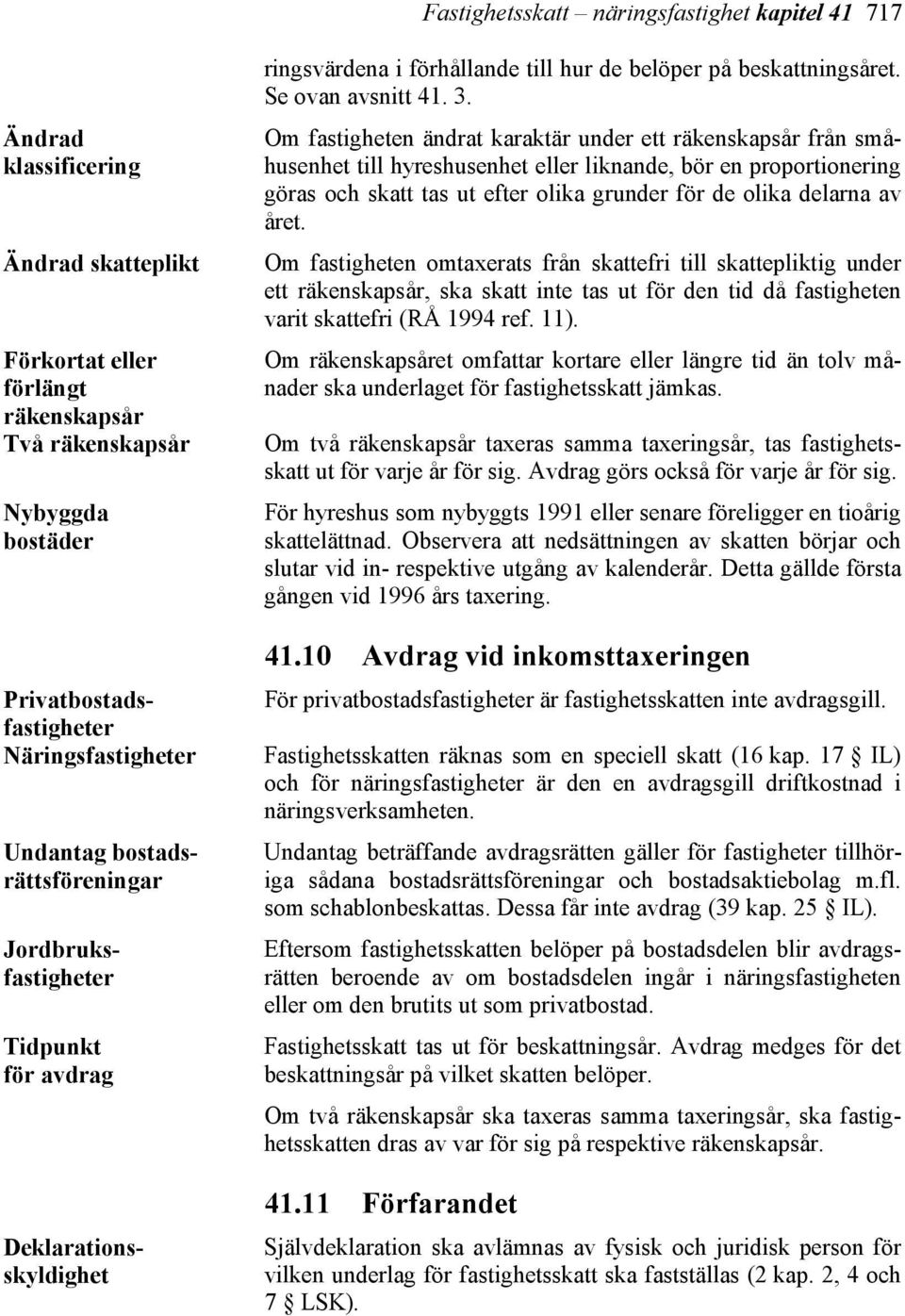 Fastighetsskatt – näringsfastighet kapitel 41 717

ringsvärdena i förhållande till hur de belöper på beskattningsåret. Se ovan avsnitt 41. 3.

Ändrad klassificering

Om fastigheten ändrat karaktär under ett räkenskapsår från småhusenhet till hyreshusenhet eller liknande, bör en proportionering göras och skatt tas ut efter olika grunder för de olika delarna av året.

Ändrad skatteplikt

Om fastigheten omtaxerats från skattefri till skattepliktig under ett räkenskapsår, ska skatt inte tas ut för den tid då fastigheten varit skattefri (RÅ 1994 ref. 11).

Förkortat eller förlängt räkenskapsår

Om räkenskapsåret omfattar kortare eller längre tid än tolv månader ska underlaget för fastighetsskatt jämkas.

Två räkenskapsår

Om två räkenskapsår taxeras samma taxeringsår, tas fastighetsskatt ut för varje år för sig. Avdrag görs också för varje år för sig.

Nybyggda bostäder

För hyreshus som nybyggts 1991 eller senare föreligger en tioårig skattelättnad. Observera att nedsättningen av skatten börjar och slutar vid in- respektive utgång av kalenderår. Detta gällde första gången vid 1996 års taxering.

41.10 Avdrag vid inkomsttaxeringen

Privatbostadsfastigheter

För privatbostadsfastigheter är fastighetsskatten inte avdragsgill.

Näringsfastigheter

Fastighetsskatten räknas som en speciell skatt (16 kap. 17 § IL) och för näringsfastigheter är den en avdragsgill driftkostnad i näringsverksamheten.

Undantag bostadsrättsföreningar

Undantag beträffande avdragsrätten gäller för fastigheter tillhöriga sådana bostadsrättsföreningar och bostadsaktiebolag m.fl. som schablonbeskattas. Dessa får inte avdrag (39 kap. 25 § IL).

Jordbruksfastigheter

Eftersom fastighetsskatten belöper på bostadsdelen blir avdragsrätten beroende av om bostadsdelen ingår i näringsfastigheten eller om den brutits ut som privatbostad.

Tidpunkt för avdrag

Fastighetsskatt tas ut för beskattningsår. Avdrag medges för det beskattningsår på vilket skatten belöper.

Om två räkenskapsår ska taxeras samma taxeringsår, ska fastighetsskatten dras av var för sig på respektive räkenskapsår.

41.11 Förfarandet

Deklarationsskyldighet

Självdeklaration ska avlämnas av fysisk och juridisk person för vilken underlag för fastighetsskatt ska fastställas (2 kap. 2, 4 och 7 § LSK).